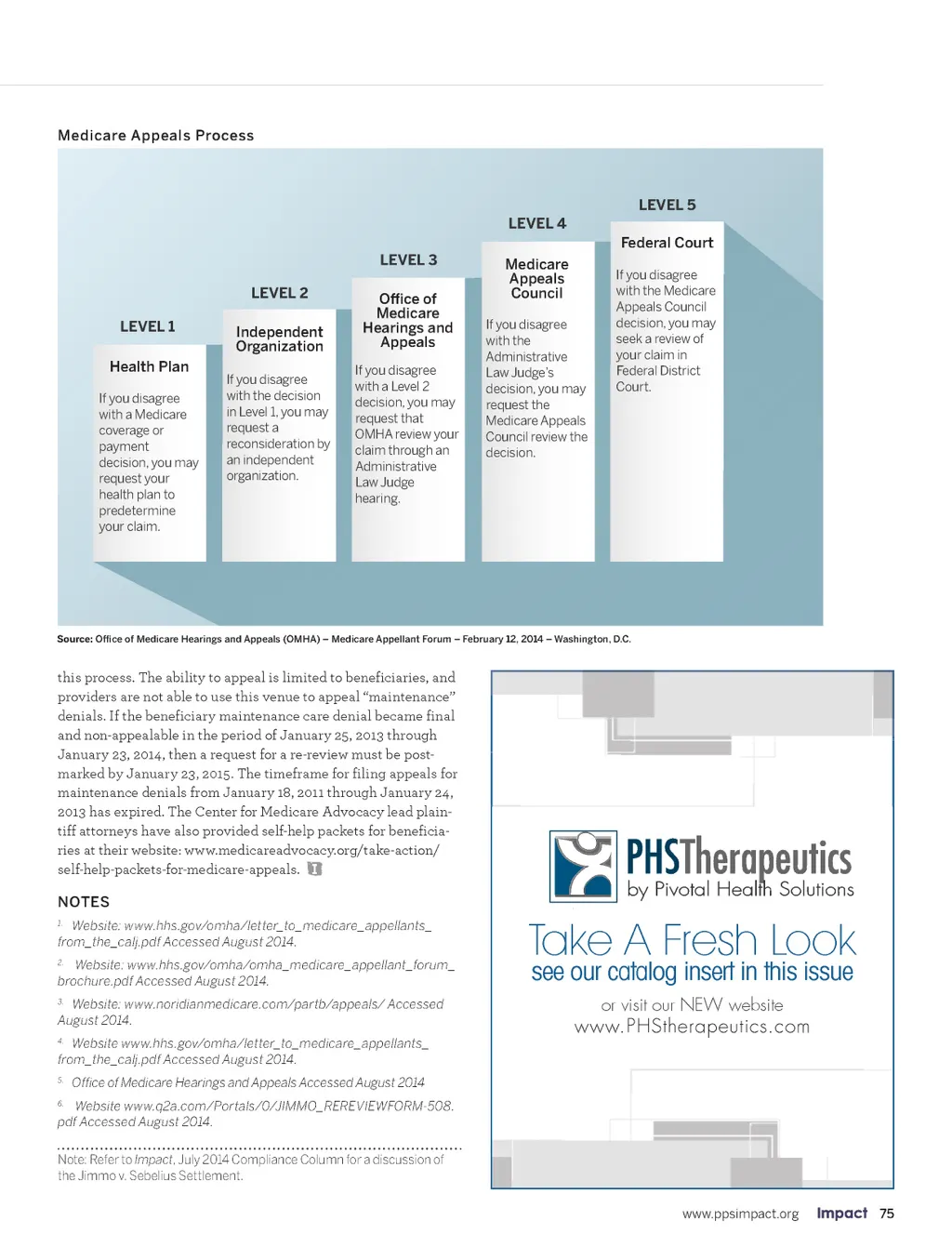 Medicare Appeals Process

LEVEL 1

Health Plan

If you disagree with a Medicare coverage or payment decision, you may request your health plan to predetermine your claim.

LEVEL 2

Independent Organization

If you disagree with the decision in Level 1, you may request a reconsideration by an independent organization.

LEVEL 3

Office of Medicare Hearings and Appeals

If you disagree with a Level 2 decision, you may request that OMHA review your claim through an Administrative Law Judge hearing.

LEVEL 4

Medicare Appeals Council

If you disagree with the Administrative Law Judge's decision, you may request the Medicare Appeals Council review the decision.

LEVEL 5

Federal Court

If you disagree with the Medicare Appeals Council decision, you may seek a review of your claim in Federal District Court.

Source: Office of Medicare Hearings and Appeals (OMHA) – Medicare Appellant Forum – February 12, 2014 – Washington, D.C.

this process. The ability to appeal is limited to beneficiaries, and providers are not able to use this venue to appeal "maintenance" denials. If the beneficiary maintenance care denial became final and non-appealable in the period of January 25, 2013 through January 23, 2014, then a request for a re-review must be postmarked by January 23, 2015. The timeframe for filing appeals for maintenance denials from January 18, 2011 through January 24, 2013 has expired. The Center for Medicare Advocacy lead plaintiff attorneys have also provided self-help packets for beneficiaries at their website: www.medicareadvocacy.org/take-action/self-help-packets-for-medicare-appeals.

NOTES

1. Website: www.hhs.gov/omha/letter_to_medicare_appellants_from_the_calj.pdf Accessed August 2014.

2. Website: www.hhs.gov/omha/omha_medicare_appellant_forum_brochure.pdf Accessed August 2014.

3. Website: www.noridianmedicare.com/partb/appeals/ Accessed August 2014.

4. Website www.hhs.gov/omha/letter_to_medicare_appellants_from_the_calj.pdf Accessed August 2014.

5. Office of Medicare Hearings and Appeals Accessed August 2014

6. Website www.q2a.com/Portals/0/JIMMO_REREVIEWFORM-508.pdf Accessed August 2014.

Note: Refer to Impact, July 2014 Compliance Column for a discussion of the Jimmo v. Sebelius Settlement.

PHSTherapeutics
by Pivotal Health Solutions

Take A Fresh Look
see our catalog insert in this issue

or visit our NEW website
www.PHStherapeutics.com

www.ppsimpact.org Impact 75